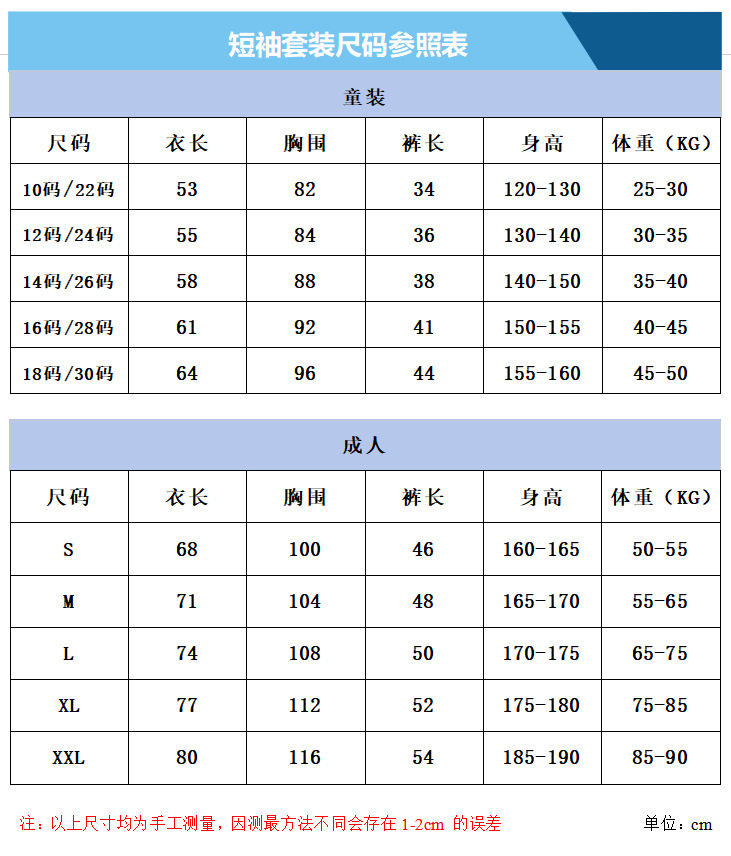 短袖套装尺码参照表

童装

| 尺码 | 衣长 | 胸围 | 裤长 | 身高 | 体重（KG） |
|---|---|---|---|---|---|
| 10码/22码 | 53 | 82 | 34 | 120-130 | 25-30 |
| 12码/24码 | 55 | 84 | 36 | 130-140 | 30-35 |
| 14码/26码 | 58 | 88 | 38 | 140-150 | 35-40 |
| 16码/28码 | 61 | 92 | 41 | 150-155 | 40-45 |
| 18码/30码 | 64 | 96 | 44 | 155-160 | 45-50 |

成人

| 尺码 | 衣长 | 胸围 | 裤长 | 身高 | 体重（KG） |
|---|---|---|---|---|---|
| S | 68 | 100 | 46 | 160-165 | 50-55 |
| M | 71 | 104 | 48 | 165-170 | 55-65 |
| L | 74 | 108 | 50 | 170-175 | 65-75 |
| XL | 77 | 112 | 52 | 175-180 | 75-85 |
| XXL | 80 | 116 | 54 | 185-190 | 85-90 |

注：以上尺寸均为手工测量，因测最方法不同会存在 1-2cm 的误差

单位：cm